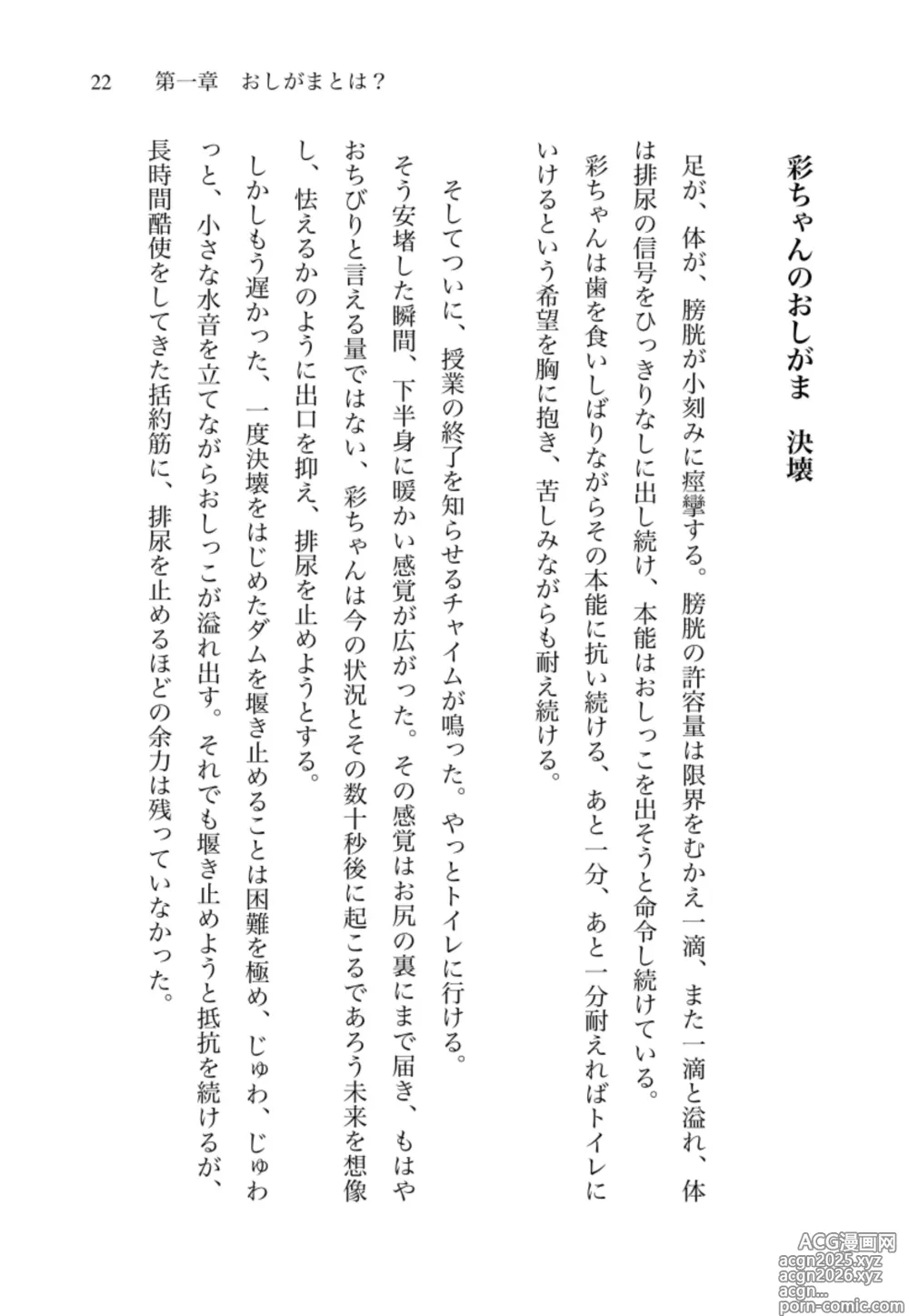 22　第一章　おしがまとは？

彩ちゃんのおしがま　決壊

足が、体が、膀胱が小刻みに痙攣する。膀胱の許容量は限界をむかえ一滴、また一滴と溢れ、体は排尿の信号をひっきりなしに出し続け、本能はおしっこを出そうと命令し続けている。

彩ちゃんは歯を食いしばりながらその本能に抗い続ける、あと一分、あと一分耐えればトイレにいけるという希望を胸に抱き、苦しみながらも耐え続ける。

そしてついに、授業の終了を知らせるチャイムが鳴った。やっとトイレに行ける。

そう安堵した瞬間、下半身に暖かい感覚が広がった。その感覚はお尻の裏にまで届き、もはやおちびりと言える量ではない、彩ちゃんは今の状況とその数十秒後に起こるであろう未来を想像し、怯えるかのように出口を抑え、排尿を止めようとする。

しかしもう遅かった、一度決壊をはじめたダムを堰き止めることは困難を極め、じゅわ、じゅわっと、小さな水音を立てながらおしっこが溢れ出す。それでも堰き止めようと抵抗を続けるが、長時間酷使をしてきた括約筋に、排尿を止めるほどの余力は残っていなかった。

ACG漫画网
acgn2025.xyz
acgn2026.xyz
acgn...
porn-comic.com